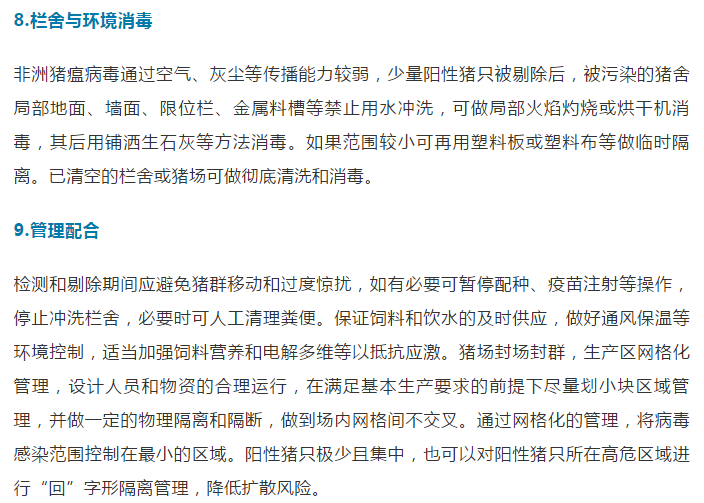 8.栏舍与环境消毒

非洲猪瘟病毒通过空气、灰尘等传播能力较弱，少量阳性猪只被剔除后，被污染的猪舍局部地面、墙面、限位栏、金属料槽等禁止用水冲洗，可做局部火焰灼烧或烘干机消毒，其后用铺洒生石灰等方法消毒。如果范围较小可再用塑料板或塑料布等做临时隔离。已清空的栏舍或猪场可做彻底清洗和消毒。

9.管理配合

检测和剔除期间应避免猪群移动和过度惊扰，如有必要可暂停配种、疫苗注射等操作，停止冲洗栏舍，必要时可人工清理粪便。保证饲料和饮水的及时供应，做好通风保温等环境控制，适当加强饲料营养和电解多维等以抵抗应激。猪场封场封群，生产区网格化管理，设计人员和物资的合理运行，在满足基本生产要求的前提下尽量划小块区域管理，并做一定的物理隔离和隔断，做到场内网格间不交叉。通过网格化的管理，将病毒感染范围控制在最小的区域。阳性猪只极少且集中，也可以对阳性猪只所在高危区域进行“回”字形隔离管理，降低扩散风险。